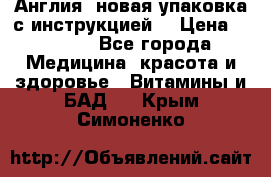 Англия новая упаковка с инструкцией Цена Все города Медицина красота и здоровье Витамины и БАД Крым Симоненко

http://Объявлений.сайт